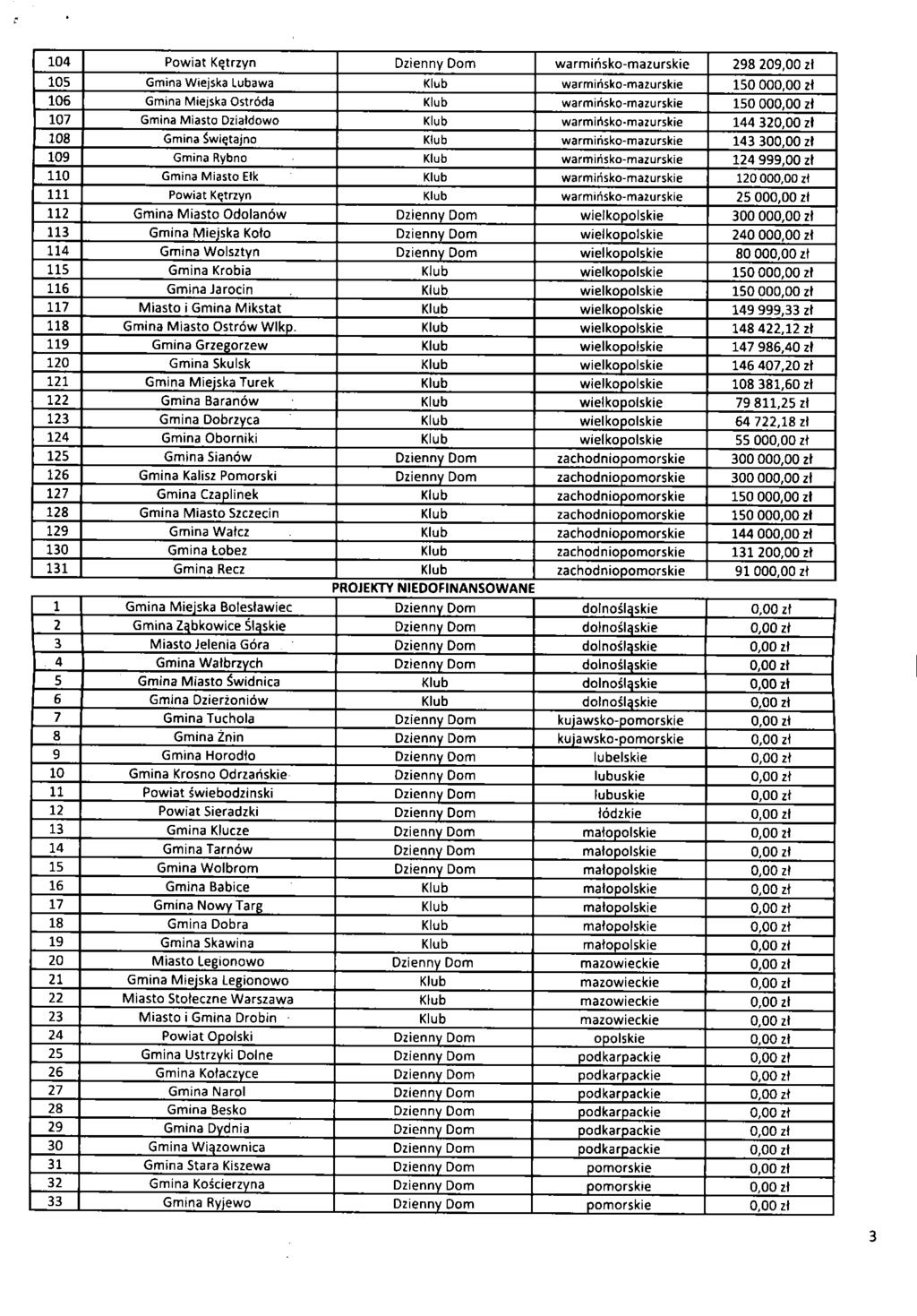 | 104 | Powiat Kętrzyn | Dzienny Dom | warmińsko-mazurskie | 298 209,00 zł |
|---|---|---|---|---|
| 105 | Gmina Wiejska Lubawa | Klub | warmińsko-mazurskie | 150 000,00 zł |
| 106 | Gmina Miejska Ostróda | Klub | warmińsko-mazurskie | 150 000,00 zł |
| 107 | Gmina Miasto Działdowo | Klub | warmińsko-mazurskie | 144 320,00 zł |
| 108 | Gmina Świętajno | Klub | warmińsko-mazurskie | 143 300,00 zł |
| 109 | Gmina Rybno | Klub | warmińsko-mazurskie | 124 999,00 zł |
| 110 | Gmina Miasto Ełk | Klub | warmińsko-mazurskie | 120 000,00 zł |
| 111 | Powiat Kętrzyn | Klub | warmińsko-mazurskie | 25 000,00 zł |
| 112 | Gmina Miasto Odolanów | Dzienny Dom | wielkopolskie | 300 000,00 zł |
| 113 | Gmina Miejska Koło | Dzienny Dom | wielkopolskie | 240 000,00 zł |
| 114 | Gmina Wolsztyn | Dzienny Dom | wielkopolskie | 80 000,00 zł |
| 115 | Gmina Krobia | Klub | wielkopolskie | 150 000,00 zł |
| 116 | Gmina Jarocin | Klub | wielkopolskie | 150 000,00 zł |
| 117 | Miasto i Gmina Mikstat | Klub | wielkopolskie | 149 999,33 zł |
| 118 | Gmina Miasto Ostrów Wlkp. | Klub | wielkopolskie | 148 422,12 zł |
| 119 | Gmina Grzegorzew | Klub | wielkopolskie | 147 986,40 zł |
| 120 | Gmina Skulsk | Klub | wielkopolskie | 146 407,20 zł |
| 121 | Gmina Miejska Turek | Klub | wielkopolskie | 108 381,60 zł |
| 122 | Gmina Baranów | Klub | wielkopolskie | 79 811,25 zł |
| 123 | Gmina Dobrzyca | Klub | wielkopolskie | 64 722,18 zł |
| 124 | Gmina Oborniki | Klub | wielkopolskie | 55 000,00 zł |
| 125 | Gmina Sianów | Dzienny Dom | zachodniopomorskie | 300 000,00 zł |
| 126 | Gmina Kalisz Pomorski | Dzienny Dom | zachodniopomorskie | 300 000,00 zł |
| 127 | Gmina Czaplinek | Klub | zachodniopomorskie | 150 000,00 zł |
| 128 | Gmina Miasto Szczecin | Klub | zachodniopomorskie | 150 000,00 zł |
| 129 | Gmina Wałcz | Klub | zachodniopomorskie | 144 000,00 zł |
| 130 | Gmina Łobez | Klub | zachodniopomorskie | 131 200,00 zł |
| 131 | Gmina Recz | Klub | zachodniopomorskie | 91 000,00 zł |

PROJEKTY NIEDOFINANSOWANE

| 1 | Gmina Miejska Bolesławiec | Dzienny Dom | dolnośląskie | 0,00 zł |
|---|---|---|---|---|
| 2 | Gmina Ząbkowice Śląskie | Dzienny Dom | dolnośląskie | 0,00 zł |
| 3 | Miasto Jelenia Góra | Dzienny Dom | dolnośląskie | 0,00 zł |
| 4 | Gmina Wałbrzych | Dzienny Dom | dolnośląskie | 0,00 zł |
| 5 | Gmina Miasto Świdnica | Klub | dolnośląskie | 0,00 zł |
| 6 | Gmina Dzierżoniów | Klub | dolnośląskie | 0,00 zł |
| 7 | Gmina Tuchola | Dzienny Dom | kujawsko-pomorskie | 0,00 zł |
| 8 | Gmina Żnin | Dzienny Dom | kujawsko-pomorskie | 0,00 zł |
| 9 | Gmina Horodło | Dzienny Dom | lubelskie | 0,00 zł |
| 10 | Gmina Krosno Odrzańskie | Dzienny Dom | lubuskie | 0,00 zł |
| 11 | Powiat świebodzinski | Dzienny Dom | lubuskie | 0,00 zł |
| 12 | Powiat Sieradzki | Dzienny Dom | łódzkie | 0,00 zł |
| 13 | Gmina Klucze | Dzienny Dom | małopolskie | 0,00 zł |
| 14 | Gmina Tarnów | Dzienny Dom | małopolskie | 0,00 zł |
| 15 | Gmina Wolbrom | Dzienny Dom | małopolskie | 0,00 zł |
| 16 | Gmina Babice | Klub | małopolskie | 0,00 zł |
| 17 | Gmina Nowy Targ | Klub | małopolskie | 0,00 zł |
| 18 | Gmina Dobra | Klub | małopolskie | 0,00 zł |
| 19 | Gmina Skawina | Klub | małopolskie | 0,00 zł |
| 20 | Miasto Legionowo | Dzienny Dom | mazowieckie | 0,00 zł |
| 21 | Gmina Miejska Legionowo | Klub | mazowieckie | 0,00 zł |
| 22 | Miasto Stołeczne Warszawa | Klub | mazowieckie | 0,00 zł |
| 23 | Miasto i Gmina Drobin | Klub | mazowieckie | 0,00 zł |
| 24 | Powiat Opolski | Dzienny Dom | opolskie | 0,00 zł |
| 25 | Gmina Ustrzyki Dolne | Dzienny Dom | podkarpackie | 0,00 zł |
| 26 | Gmina Kołaczyce | Dzienny Dom | podkarpackie | 0,00 zł |
| 27 | Gmina Narol | Dzienny Dom | podkarpackie | 0,00 zł |
| 28 | Gmina Besko | Dzienny Dom | podkarpackie | 0,00 zł |
| 29 | Gmina Dydnia | Dzienny Dom | podkarpackie | 0,00 zł |
| 30 | Gmina Wiązownica | Dzienny Dom | podkarpackie | 0,00 zł |
| 31 | Gmina Stara Kiszewa | Dzienny Dom | pomorskie | 0,00 zł |
| 32 | Gmina Kościerzyna | Dzienny Dom | pomorskie | 0,00 zł |
| 33 | Gmina Ryjewo | Dzienny Dom | pomorskie | 0,00 zł |

3